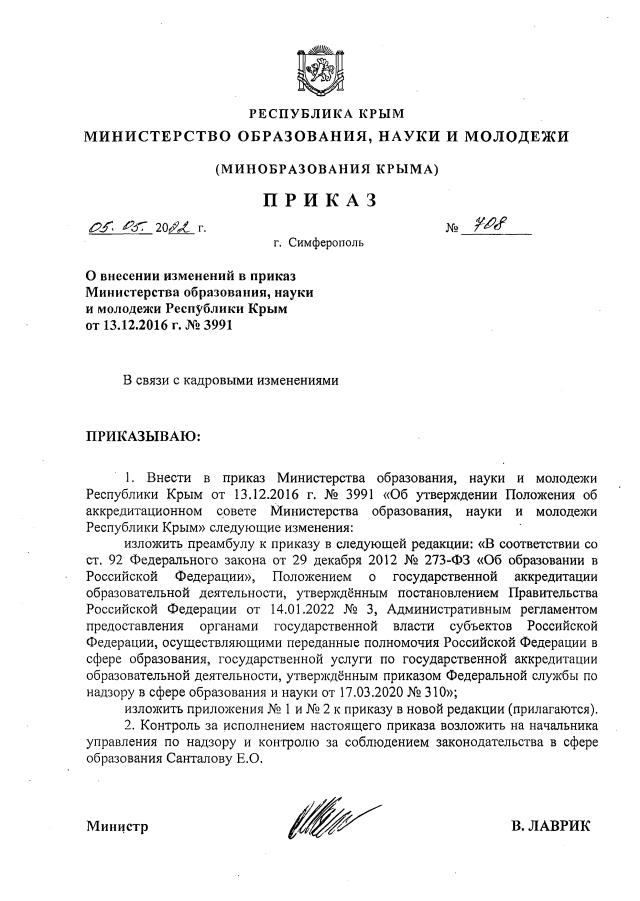 РЕСПУБЛИКА КРЫМ
МИНИСТЕРСТВО ОБРАЗОВАНИЯ, НАУКИ И МОЛОДЕЖИ

(МИНОБРАЗОВАНИЯ КРЫМА)

ПРИКАЗ

05. 05. 2022 г. № 708

г. Симферополь

О внесении изменений в приказ Министерства образования, науки и молодежи Республики Крым от 13.12.2016 г. № 3991

В связи с кадровыми изменениями

ПРИКАЗЫВАЮ:

1. Внести в приказ Министерства образования, науки и молодежи Республики Крым от 13.12.2016 г. № 3991 «Об утверждении Положения об аккредитационном совете Министерства образования, науки и молодежи Республики Крым» следующие изменения:

изложить преамбулу к приказу в следующей редакции: «В соответствии со ст. 92 Федерального закона от 29 декабря 2012 № 273-ФЗ «Об образовании в Российской Федерации», Положением о государственной аккредитации образовательной деятельности, утверждённым постановлением Правительства Российской Федерации от 14.01.2022 № 3, Административным регламентом предоставления органами государственной власти субъектов Российской Федерации, осуществляющими переданные полномочия Российской Федерации в сфере образования, государственной услуги по государственной аккредитации образовательной деятельности, утверждённым приказом Федеральной службы по надзору в сфере образования и науки от 17.03.2020 № 310»;

изложить приложения № 1 и № 2 к приказу в новой редакции (прилагаются).

2. Контроль за исполнением настоящего приказа возложить на начальника управления по надзору и контролю за соблюдением законодательства в сфере образования Санталову Е.О.

Министр В. ЛАВРИК